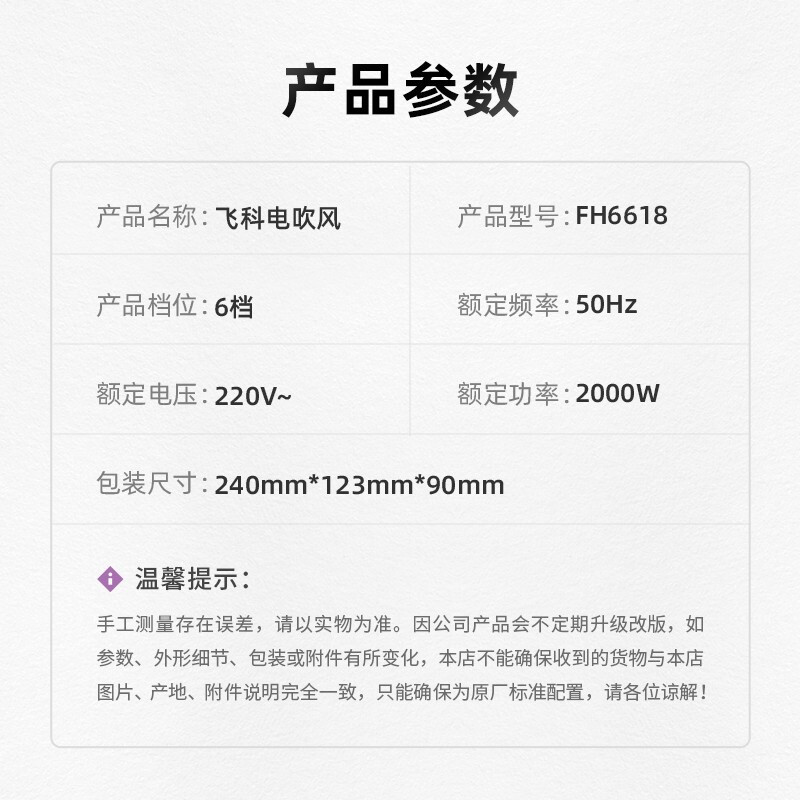 产品参数

| 产品名称：飞科电吹风 | 产品型号：FH6618 |
|---|---|
| 产品档位：6档 | 额定频率：50Hz |
| 额定电压：220V~ | 额定功率：2000W |
| 包装尺寸：240mm*123mm*90mm | |

温馨提示：

手工测量存在误差，请以实物为准。因公司产品会不定期升级改版，如参数、外形细节、包装或附件有所变化，本店不能确保收到的货物与本店图片、产地、附件说明完全一致，只能确保为原厂标准配置，请各位谅解！